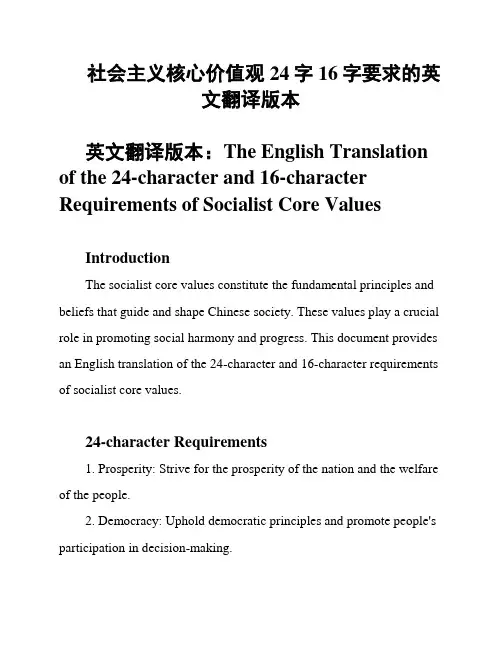 社会主义核心价值观 24 字 16 字要求的英文翻译版本

英文翻译版本：The English Translation of the 24-character and 16-character Requirements of Socialist Core Values

Introduction

The socialist core values constitute the fundamental principles and beliefs that guide and shape Chinese society. These values play a crucial role in promoting social harmony and progress. This document provides an English translation of the 24-character and 16-character requirements of socialist core values.

24-character Requirements

1. Prosperity: Strive for the prosperity of the nation and the welfare of the people.

2. Democracy: Uphold democratic principles and promote people's participation in decision-making.